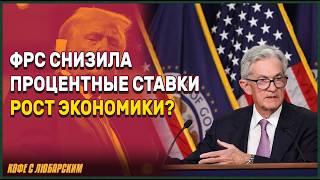 ФРС СНИЗИЛА ПРОЦЕНТНЫЕ СТАВКИ
РОСТ ЭКОНОМИКИ?

КОФЕ С ЛЮБАРСКИМ